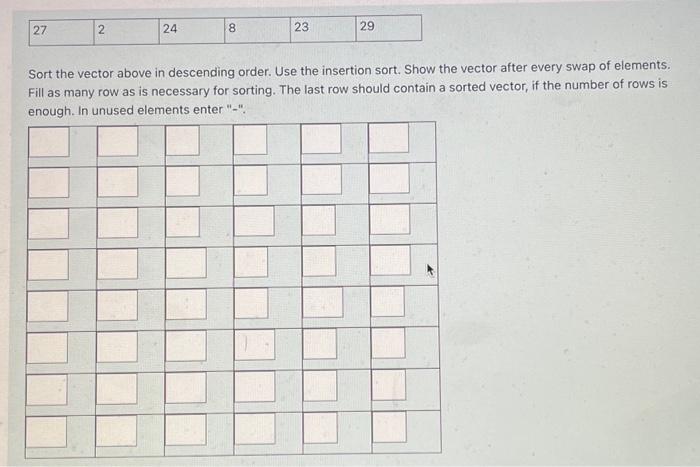 | 27 | 2 | 24 | 8 | 23 | 29 |
|---|---|---|---|---|---|

Sort the vector above in descending order. Use the insertion sort. Show the vector after every swap of elements. Fill as many row as is necessary for sorting. The last row should contain a sorted vector, if the number of rows is enough. In unused elements enter "-".